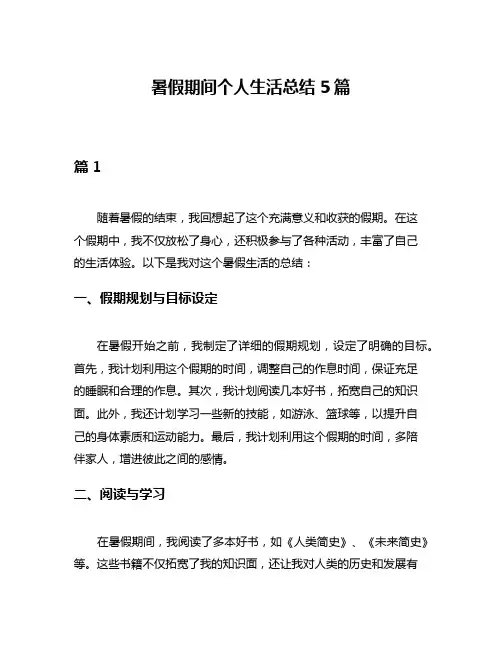 暑假期间个人生活总结 5 篇

篇 1

随着暑假的结束，我回想起了这个充满意义和收获的假期。在这个假期中，我不仅放松了身心，还积极参与了各种活动，丰富了自己的生活体验。以下是我对这个暑假生活的总结：

一、假期规划与目标设定

在暑假开始之前，我制定了详细的假期规划，设定了明确的目标。首先，我计划利用这个假期的时间，调整自己的作息时间，保证充足的睡眠和合理的作息。其次，我计划阅读几本好书，拓宽自己的知识面。此外，我还计划学习一些新的技能，如游泳、篮球等，以提升自己的身体素质和运动能力。最后，我计划利用这个假期的时间，多陪伴家人，增进彼此之间的感情。

二、阅读与学习

在暑假期间，我阅读了多本好书，如《人类简史》、《未来简史》等。这些书籍不仅拓宽了我的知识面，还让我对人类的历史和发展有